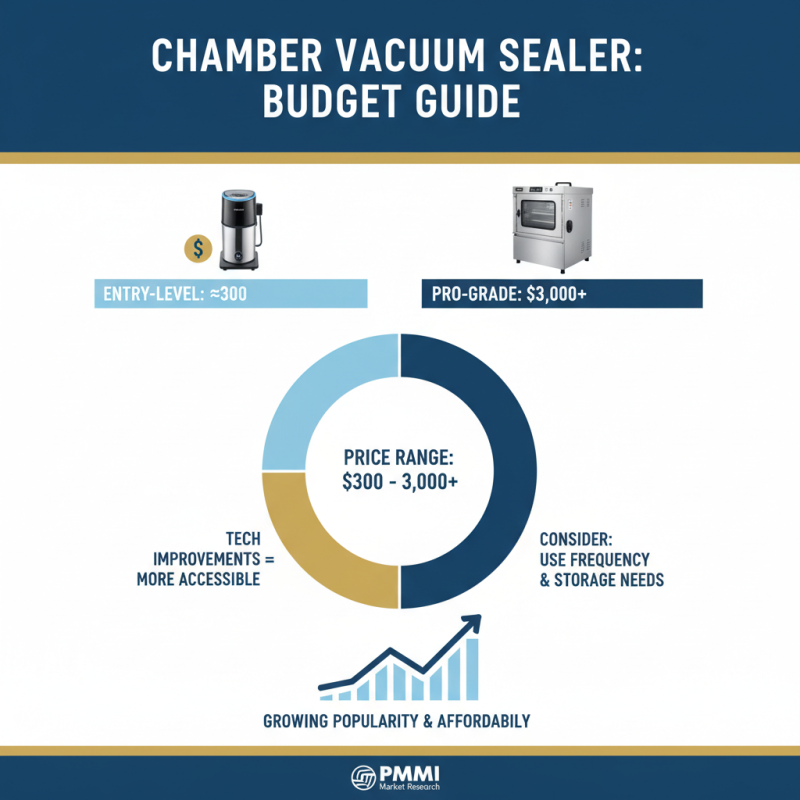 CHAMBER VACUUM SEALER: BUDGET GUIDE

$

ENTRY-LEVEL: ≈300

PRO-GRADE: $3,000+

PRICE RANGE: $300 - 3,000+

TECH IMPROVEMENTS = MORE ACCESSIBLE

CONSIDER: USE FREQUENCY & STORAGE NEEDS

GROWING POPULARITY & AFFORDABILY

PMMI
Market Research